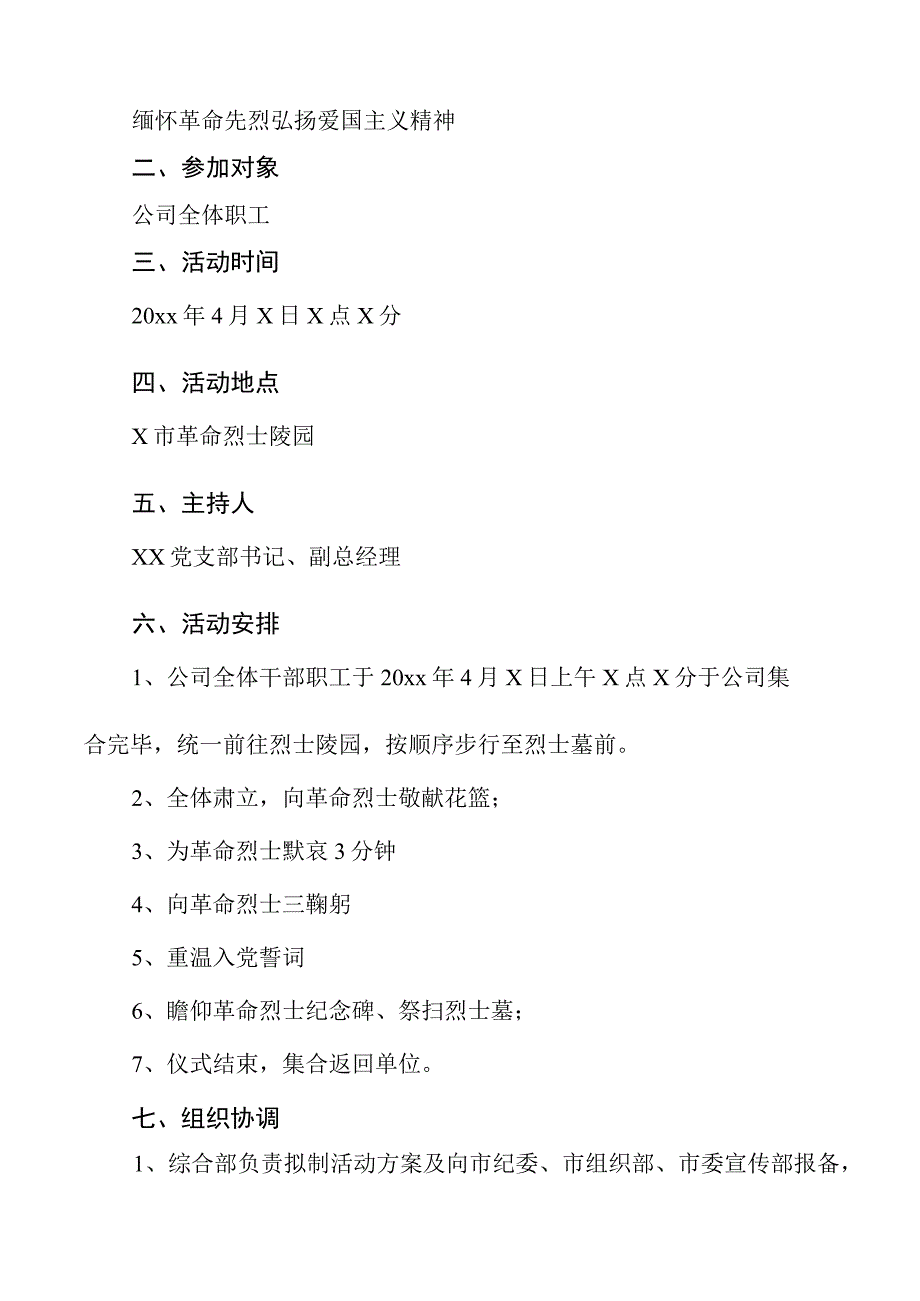 缅怀革命先烈弘扬爱国主义精神

二、参加对象

公司全体职工

三、活动时间

20xx 年 4 月 X 日 X 点 X 分

四、活动地点

X 市革命烈士陵园

五、主持人

XX 党支部书记、副总经理

六、活动安排

1、公司全体干部职工于 20xx 年 4 月 X 日上午 X 点 X 分于公司集合完毕，统一前往烈士陵园，按顺序步行至烈士墓前。

2、全体肃立，向革命烈士敬献花篮；

3、为革命烈士默哀 3 分钟

4、向革命烈士三鞠躬

5、重温入党誓词

6、瞻仰革命烈士纪念碑、祭扫烈士墓；

7、仪式结束，集合返回单位。

七、组织协调

1、综合部负责拟制活动方案及向市纪委、市组织部、市委宣传部报备，